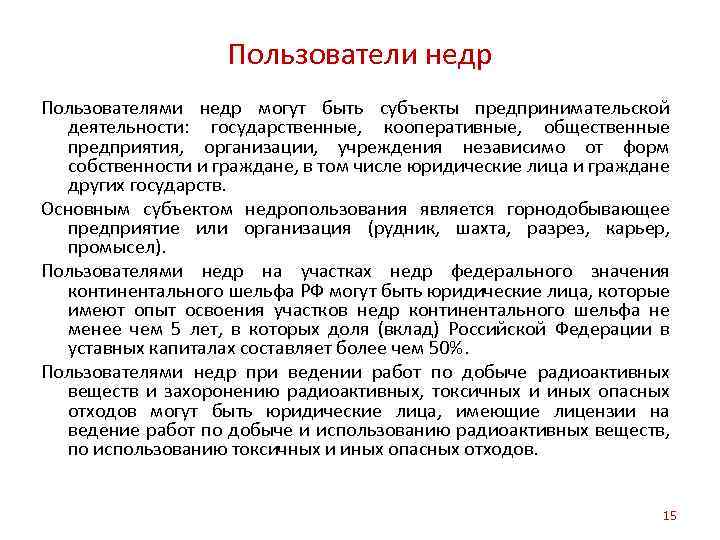 Пользователи недр

Пользователями недр могут быть субъекты предпринимательской деятельности: государственные, кооперативные, общественные предприятия, организации, учреждения независимо от форм собственности и граждане, в том числе юридические лица и граждане других государств.

Основным субъектом недропользования является горнодобывающее предприятие или организация (рудник, шахта, разрез, карьер, промысел).

Пользователями недр на участках недр федерального значения континентального шельфа РФ могут быть юридические лица, которые имеют опыт освоения участков недр континентального шельфа не менее чем 5 лет, в которых доля (вклад) Российской Федерации в уставных капиталах составляет более чем 50%.

Пользователями недр при ведении работ по добыче радиоактивных веществ и захоронению радиоактивных, токсичных и иных опасных отходов могут быть юридические лица, имеющие лицензии на ведение работ по добыче и использованию радиоактивных веществ, по использованию токсичных и иных опасных отходов.

15